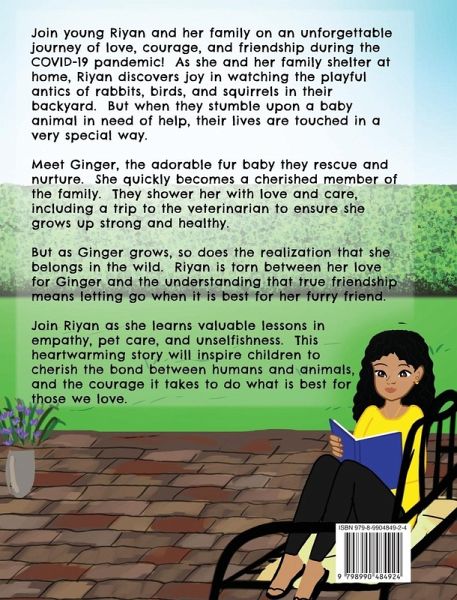 Join young Riyan and her family on an unforgettable journey of love, courage, and friendship during the COVID-19 pandemic! As she and her family shelter at home, Riyan discovers joy in watching the playful antics of rabbits, birds, and squirrels in their backyard. But when they stumble upon a baby animal in need of help, their lives are touched in a very special way.

Meet Ginger, the adorable fur baby they rescue and nurture. She quickly becomes a cherished member of the family. They shower her with love and care, including a trip to the veterinarian to ensure she grows up strong and healthy.

But as Ginger grows, so does the realization that she belongs in the wild. Riyan is torn between her love for Ginger and the understanding that true friendship means letting go when it is best for her furry friend.

Join Riyan as she learns valuable lessons in empathy, pet care, and unselfishness. This heartwarming story will inspire children to cherish the bond between humans and animals, and the courage it takes to do what is best for those we love.

ISBN 979-8-9904849-2-4

9 798990 484924